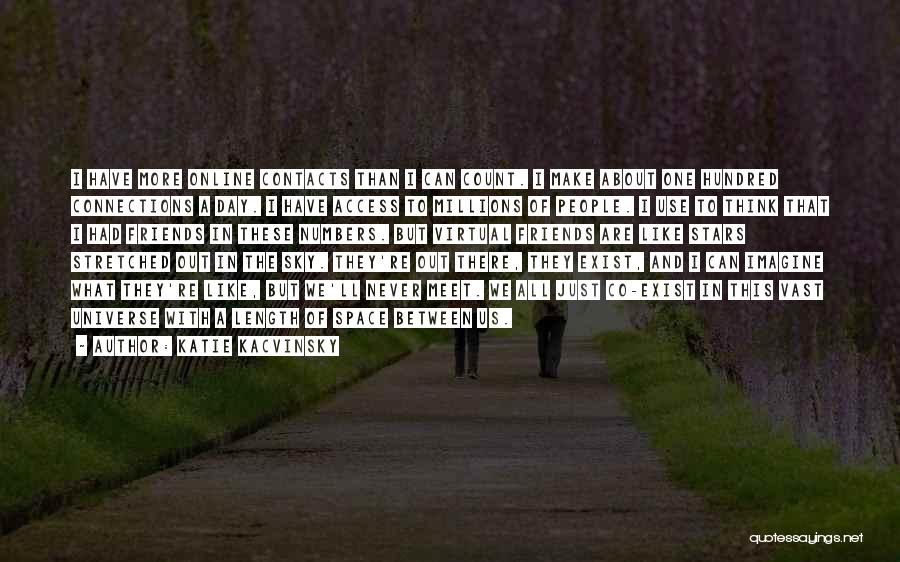 I HAVE MORE ONLINE CONTACTS THAN I CAN COUNT. I MAKE ABOUT ONE HUNDRED CONNECTIONS A DAY. I HAVE ACCESS TO MILLIONS OF PEOPLE. I USE TO THINK THAT I HAD FRIENDS IN THESE NUMBERS. BUT VIRTUAL FRIENDS ARE LIKE STARS STRETCHED OUT IN THE SKY. THEY'RE OUT THERE, THEY EXIST, AND I CAN IMAGINE WHAT THEY'RE LIKE, BUT WE'LL NEVER MEET. WE ALL JUST CO-EXIST IN THIS VAST UNIVERSE WITH A LENGTH OF SPACE BETWEEN US.

~ AUTHOR: KATIE KACVINSKY

quotessayings.net